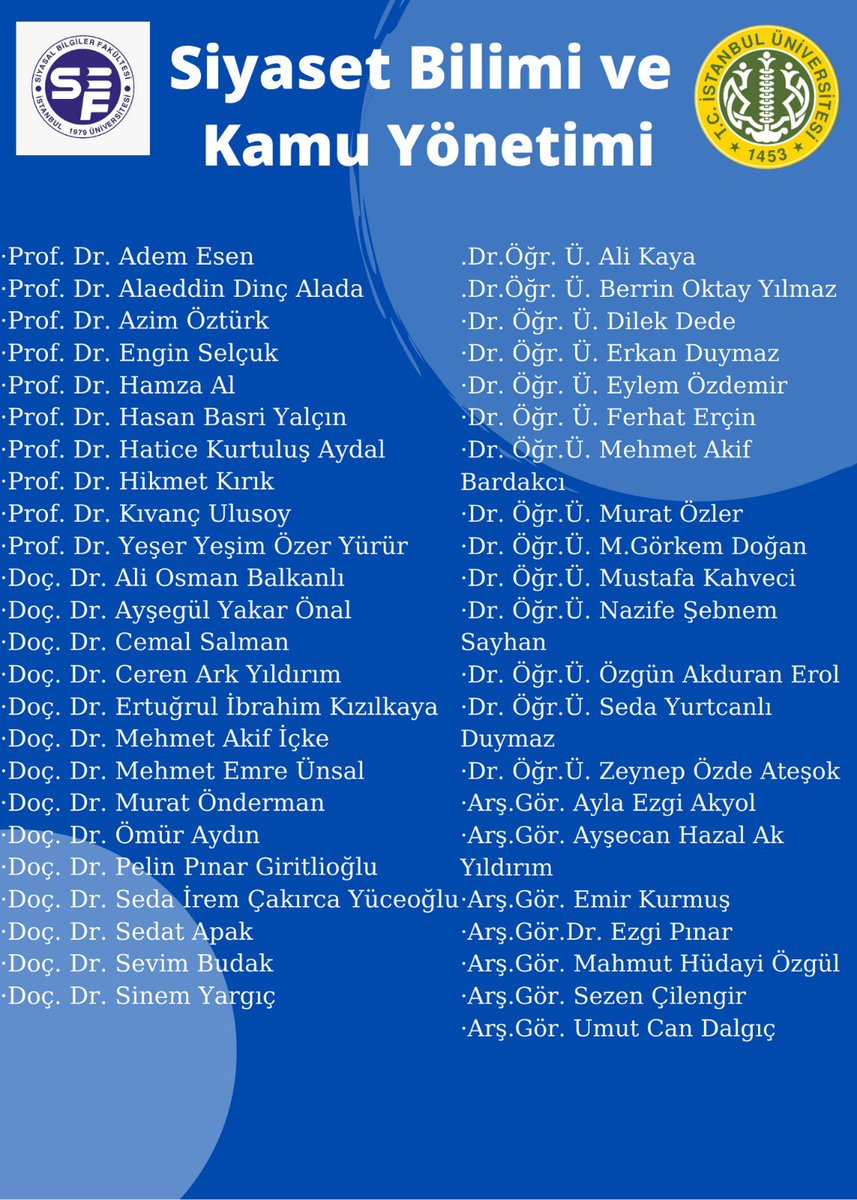 SİYASAL BİLGİLER FAKÜLTESİ İSTANBUL 1979 ÜNİVERSİTESİ SBF

Siyaset Bilimi ve Kamu Yönetimi

T.C. İSTANBUL ÜNİVERSİTESİ 1453

·Prof. Dr. Adem Esen
·Prof. Dr. Alaeddin Dinç Alada
·Prof. Dr. Azim Öztürk
·Prof. Dr. Engin Selçuk
·Prof. Dr. Hamza Al
·Prof. Dr. Hasan Basri Yalçın
·Prof. Dr. Hatice Kurtuluş Aydal
·Prof. Dr. Hikmet Kırık
·Prof. Dr. Kıvanç Ulusoy
·Prof. Dr. Yeşer Yeşim Özer Yürür
·Doç. Dr. Ali Osman Balkanlı
·Doç. Dr. Ayşegül Yakar Önal
·Doç. Dr. Cemal Salman
·Doç. Dr. Ceren Ark Yıldırım
·Doç. Dr. Ertuğrul İbrahim Kızılkaya
·Doç. Dr. Mehmet Akif İçke
·Doç. Dr. Mehmet Emre Ünsal
·Doç. Dr. Murat Önderman
·Doç. Dr. Ömür Aydın
·Doç. Dr. Pelin Pınar Giritlioğlu
·Doç. Dr. Seda İrem Çakırca Yüceoğlu
·Doç. Dr. Sedat Apak
·Doç. Dr. Sevim Budak
·Doç. Dr. Sinem Yargıç

.Dr.Öğr. Ü. Ali Kaya
.Dr.Öğr. Ü. Berrin Oktay Yılmaz
·Dr. Öğr. Ü. Dilek Dede
·Dr. Öğr. Ü. Erkan Duymaz
·Dr. Öğr. Ü. Eylem Özdemir
·Dr. Öğr. Ü. Ferhat Erçin
·Dr. Öğr.Ü. Mehmet Akif Bardakcı
·Dr. Öğr.Ü. Murat Özler
·Dr. Öğr.Ü. M.Görkem Doğan
·Dr. Öğr.Ü. Mustafa Kahveci
·Dr. Öğr.Ü. Nazife Şebnem Sayhan
·Dr. Öğr.Ü. Özgün Akduran Erol
·Dr. Öğr.Ü. Seda Yurtcanlı Duymaz
·Dr. Öğr.Ü. Zeynep Özde Ateşok
·Arş.Gör. Ayla Ezgi Akyol
·Arş.Gör. Ayşecan Hazal Ak Yıldırım
·Arş.Gör. Emir Kurmuş
·Arş.Gör.Dr. Ezgi Pınar
·Arş.Gör. Mahmut Hüdayi Özgül
·Arş.Gör. Sezen Çilengir
·Arş.Gör. Umut Can Dalgıç